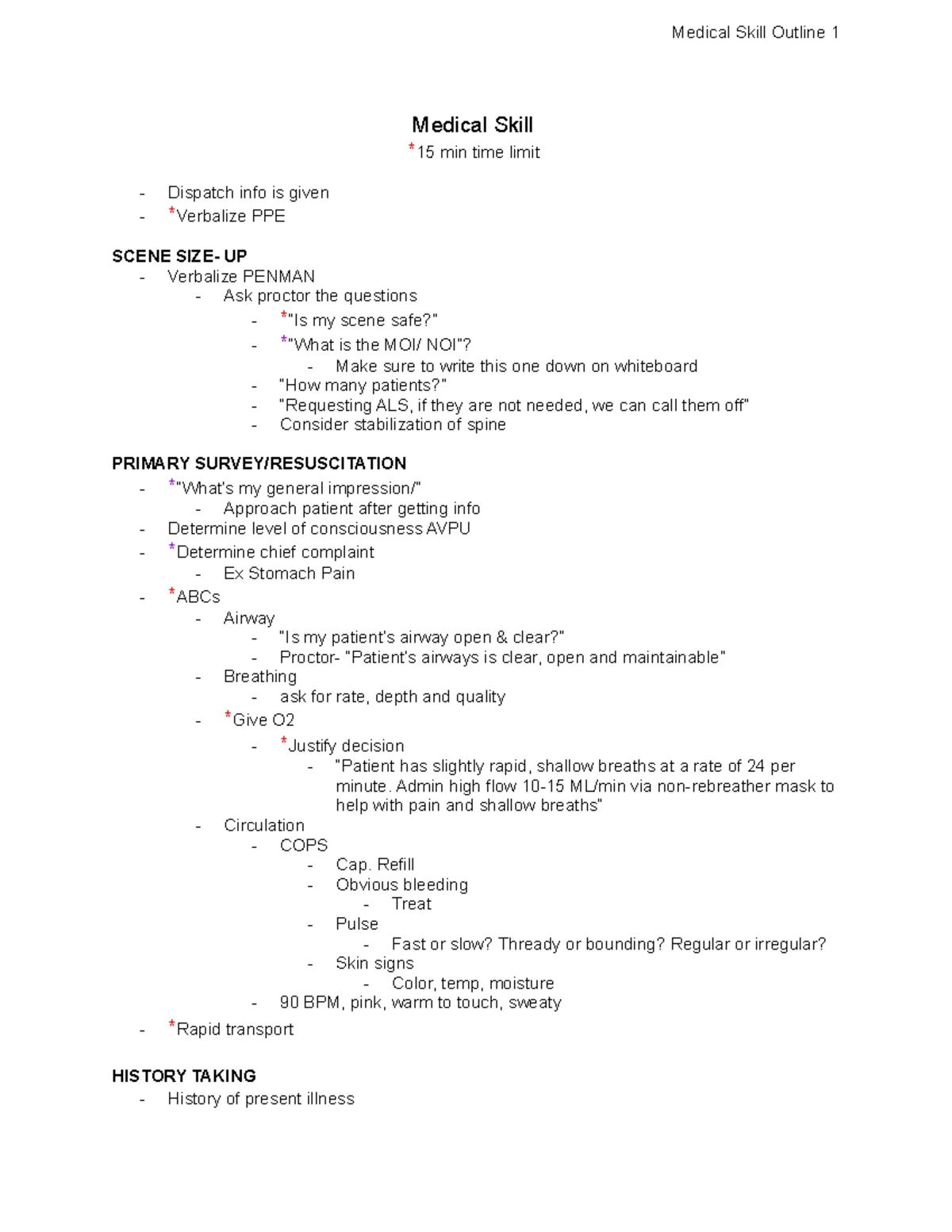 Medical Skill Outline 1

Medical Skill
*15 min time limit

- Dispatch info is given
- *Verbalize PPE

SCENE SIZE- UP
- Verbalize PENMAN
  - Ask proctor the questions
    - *"Is my scene safe?"
    - *"What is the MOI/ NOI"?
      - Make sure to write this one down on whiteboard
    - "How many patients?"
    - "Requesting ALS, if they are not needed, we can call them off"
    - Consider stabilization of spine

PRIMARY SURVEY/RESUSCITATION
- *"What's my general impression/"
  - Approach patient after getting info
- Determine level of consciousness AVPU
- *Determine chief complaint
  - Ex Stomach Pain
- *ABCs
  - Airway
    - "Is my patient's airway open & clear?"
    - Proctor- "Patient's airways is clear, open and maintainable"
  - Breathing
    - ask for rate, depth and quality
  - *Give O2
    - *Justify decision
      - "Patient has slightly rapid, shallow breaths at a rate of 24 per minute. Admin high flow 10-15 ML/min via non-rebreather mask to help with pain and shallow breaths"
  - Circulation
    - COPS
      - Cap. Refill
      - Obvious bleeding
        - Treat
      - Pulse
        - Fast or slow? Thready or bounding? Regular or irregular?
      - Skin signs
        - Color, temp, moisture
    - 90 BPM, pink, warm to touch, sweaty
- *Rapid transport

HISTORY TAKING
- History of present illness